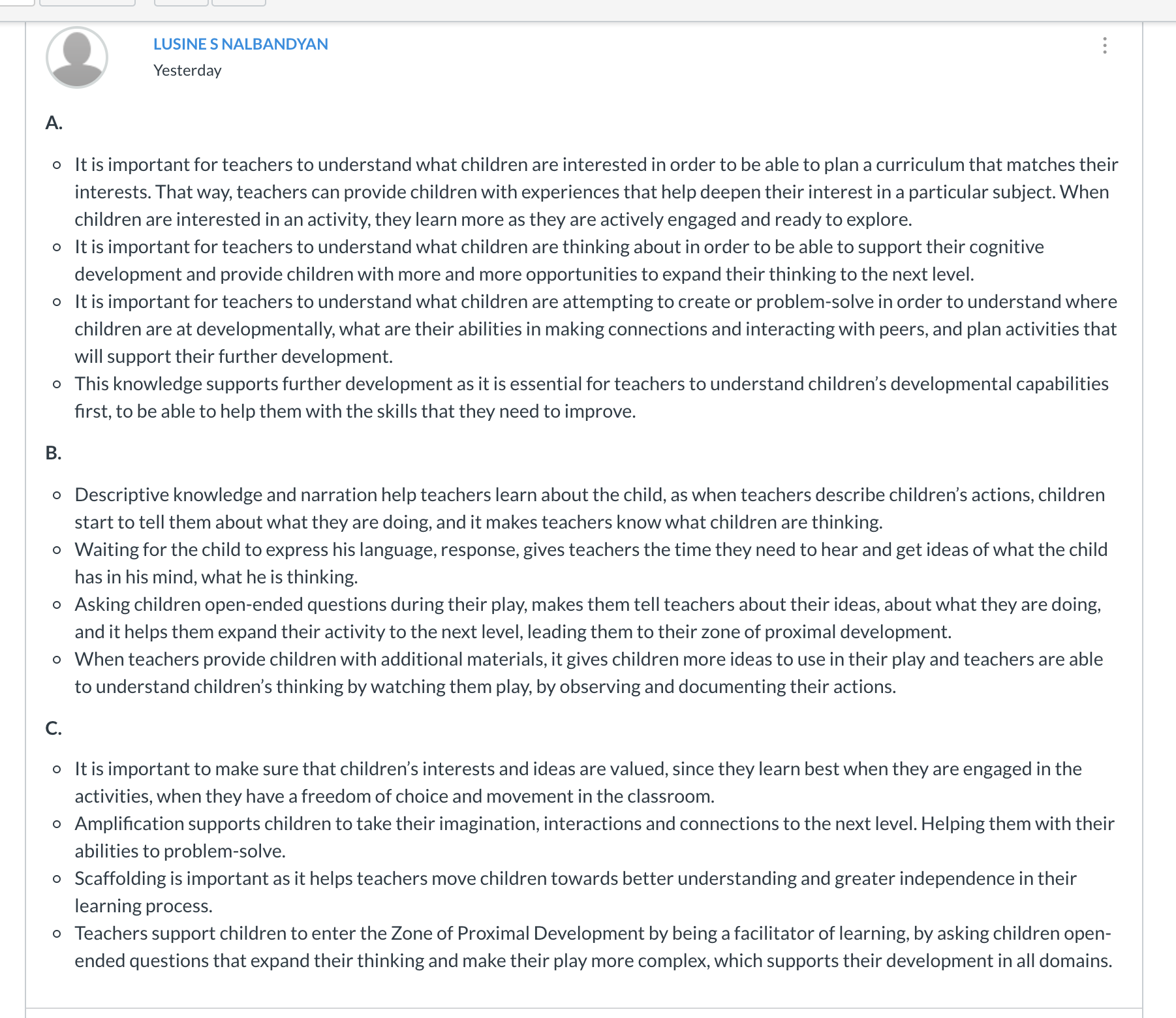 LUSINE S NALBANDYAN
Yesterday

A.

- It is important for teachers to understand what children are interested in order to be able to plan a curriculum that matches their interests. That way, teachers can provide children with experiences that help deepen their interest in a particular subject. When children are interested in an activity, they learn more as they are actively engaged and ready to explore.
- It is important for teachers to understand what children are thinking about in order to be able to support their cognitive development and provide children with more and more opportunities to expand their thinking to the next level.
- It is important for teachers to understand what children are attempting to create or problem-solve in order to understand where children are at developmentally, what are their abilities in making connections and interacting with peers, and plan activities that will support their further development.
- This knowledge supports further development as it is essential for teachers to understand children's developmental capabilities first, to be able to help them with the skills that they need to improve.

B.

- Descriptive knowledge and narration help teachers learn about the child, as when teachers describe children's actions, children start to tell them about what they are doing, and it makes teachers know what children are thinking.
- Waiting for the child to express his language, response, gives teachers the time they need to hear and get ideas of what the child has in his mind, what he is thinking.
- Asking children open-ended questions during their play, makes them tell teachers about their ideas, about what they are doing, and it helps them expand their activity to the next level, leading them to their zone of proximal development.
- When teachers provide children with additional materials, it gives children more ideas to use in their play and teachers are able to understand children's thinking by watching them play, by observing and documenting their actions.

C.

- It is important to make sure that children's interests and ideas are valued, since they learn best when they are engaged in the activities, when they have a freedom of choice and movement in the classroom.
- Amplification supports children to take their imagination, interactions and connections to the next level. Helping them with their abilities to problem-solve.
- Scaffolding is important as it helps teachers move children towards better understanding and greater independence in their learning process.
- Teachers support children to enter the Zone of Proximal Development by being a facilitator of learning, by asking children open-ended questions that expand their thinking and make their play more complex, which supports their development in all domains.